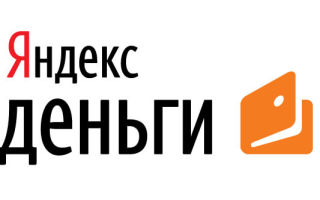 Яндекс
деньги